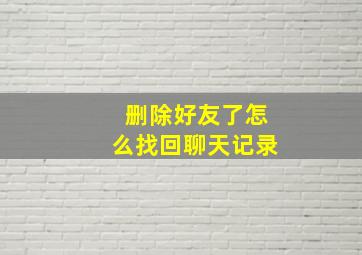 删除好友了怎么找回聊天记录